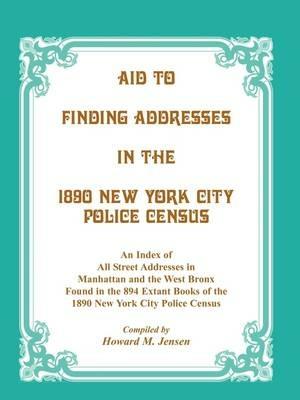 AID TO

FINDING ADDRESSES

IN THE

1890 NEW YORK CITY POLICE CENSUS

An Index of All Street Addresses in Manhattan and the West Bronx Found in the 894 Extant Books of the 1890 New York City Police Census

Compiled by
Howard M. Jensen